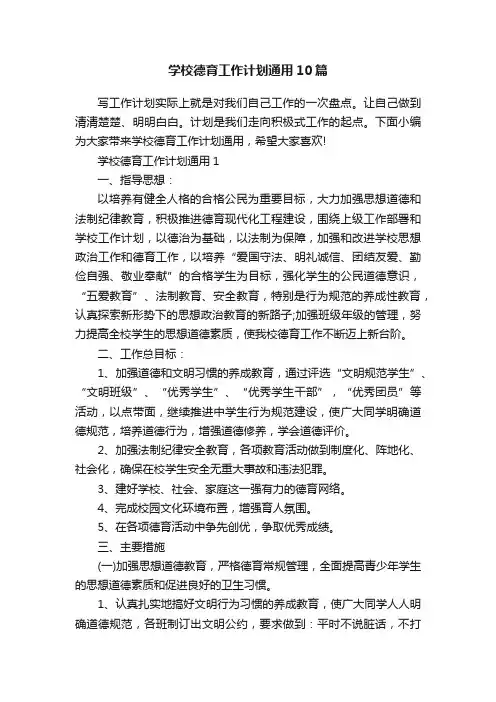 学校德育工作计划通用10篇

写工作计划实际上就是对我们自己工作的一次盘点。让自己做到清清楚楚、明明白白。计划是我们走向积极式工作的起点。下面小编为大家带来学校德育工作计划通用，希望大家喜欢!

学校德育工作计划通用1

一、指导思想：

以培养有健全人格的合格公民为重要目标，大力加强思想道德和法制纪律教育，积极推进德育现代化工程建设，围绕上级工作部署和学校工作计划，以德治为基础，以法制为保障，加强和改进学校思想政治工作和德育工作，以培养“爱国守法、明礼诚信、团结友爱、勤俭自强、敬业奉献”的合格学生为目标，强化学生的公民道德意识，“五爱教育”、法制教育、安全教育，特别是行为规范的养成性教育，认真探索新形势下的思想政治教育的新路子;加强班级年级的管理，努力提高全校学生的思想道德素质，使我校德育工作不断迈上新台阶。

二、工作总目标：

1、加强道德和文明习惯的养成教育，通过评选“文明规范学生”、“文明班级”、“优秀学生”、“优秀学生干部”，“优秀团员”等活动，以点带面，继续推进中学生行为规范建设，使广大同学明确道德规范，培养道德行为，增强道德修养，学会道德评价。

2、加强法制纪律安全教育，各项教育活动做到制度化、阵地化、社会化，确保在校学生安全无重大事故和违法犯罪。

3、建好学校、社会、家庭这一强有力的德育网络。

4、完成校园文化环境布置，增强育人氛围。

5、在各项德育活动中争先创优，争取优秀成绩。

三、主要措施

(一)加强思想道德教育，严格德育常规管理，全面提高青少年学生的思想道德素质和促进良好的卫生习惯。

1、认真扎实地搞好文明行为习惯的养成教育，使广大同学人人明确道德规范，各班制订出文明公约，要求做到：平时不说脏话，不打